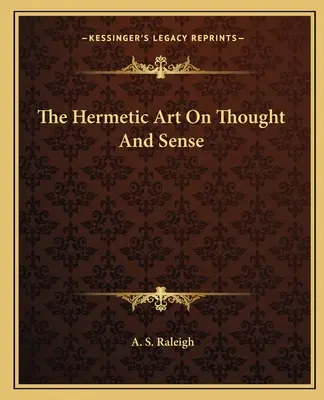 —KESSINGER'S LEGACY REPRINTS—

The Hermetic Art On Thought And Sense

A. S. Raleigh